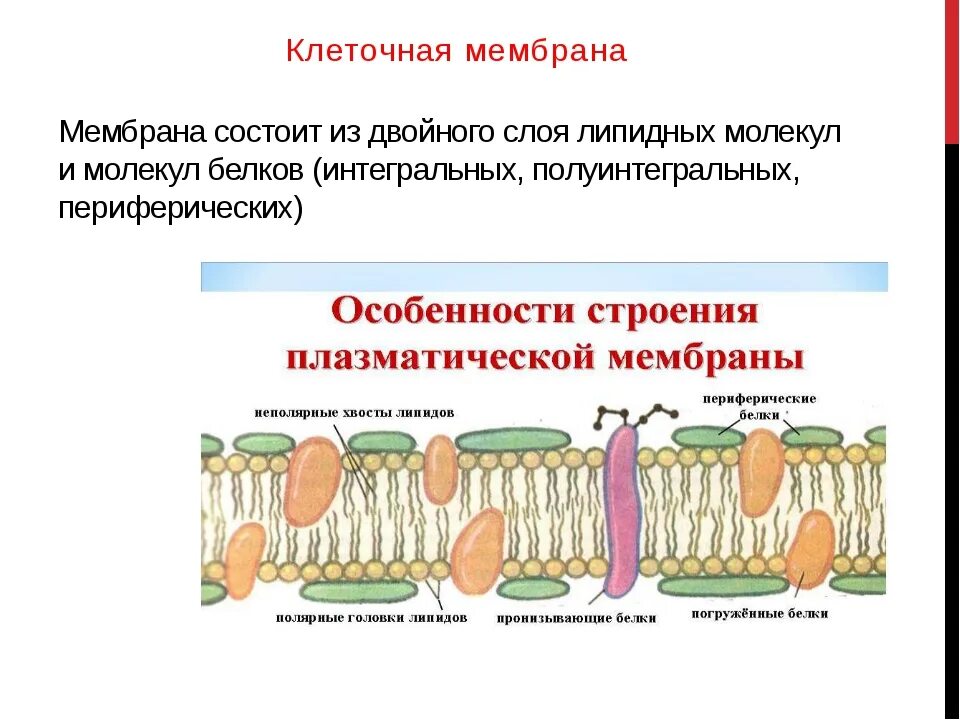 Клеточная мембрана

Мембрана состоит из двойного слоя липидных молекул и молекул белков (интегральных, полуинтегральных, периферических)

Особенности строения плазматической мембраны

неполярные хвосты липидов

периферические белки

полярные головки липидов

пронизывающие белки

погружённые белки